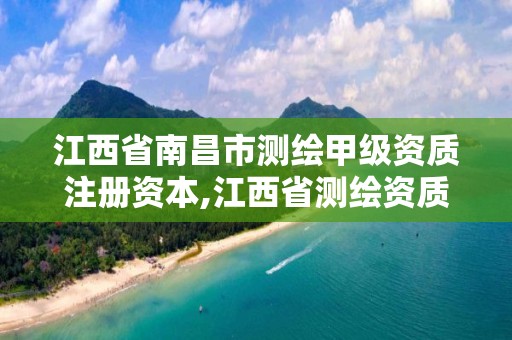 江西省南昌市测绘甲级资质注册资本,江西省测绘资质